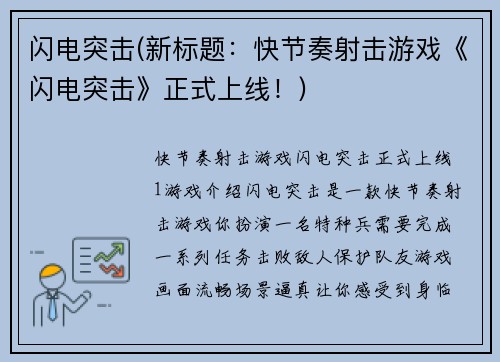 闪电突击(新标题：快节奏射击游戏《闪电突击》正式上线！)

快节奏射击游戏闪电突击正式上线
1游戏介绍闪电突击是一款快节奏射击游戏你扮演一名特种兵需要完成一系列任务击败敌人保护队友游戏画面流畅场景逼真让你感受到身临